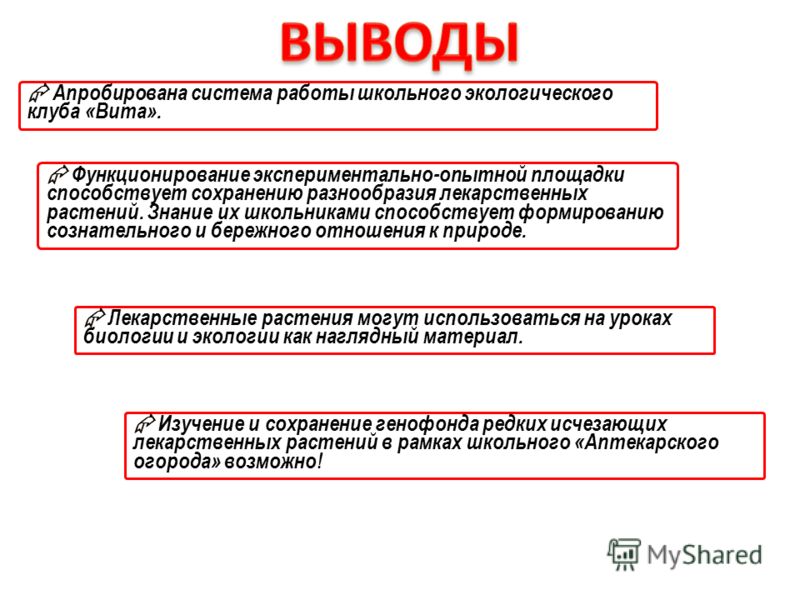 ВЫВОДЫ

Апробирована система работы школьного экологического клуба «Вита».

Функционирование экспериментально-опытной площадки способствует сохранению разнообразия лекарственных растений. Знание их школьниками способствует формированию сознательного и бережного отношения к природе.

Лекарственные растения могут использоваться на уроках биологии и экологии как наглядный материал.

Изучение и сохранение генофонда редких исчезающих лекарственных растений в рамках школьного «Аптекарского огорода» возможно!

MyShared